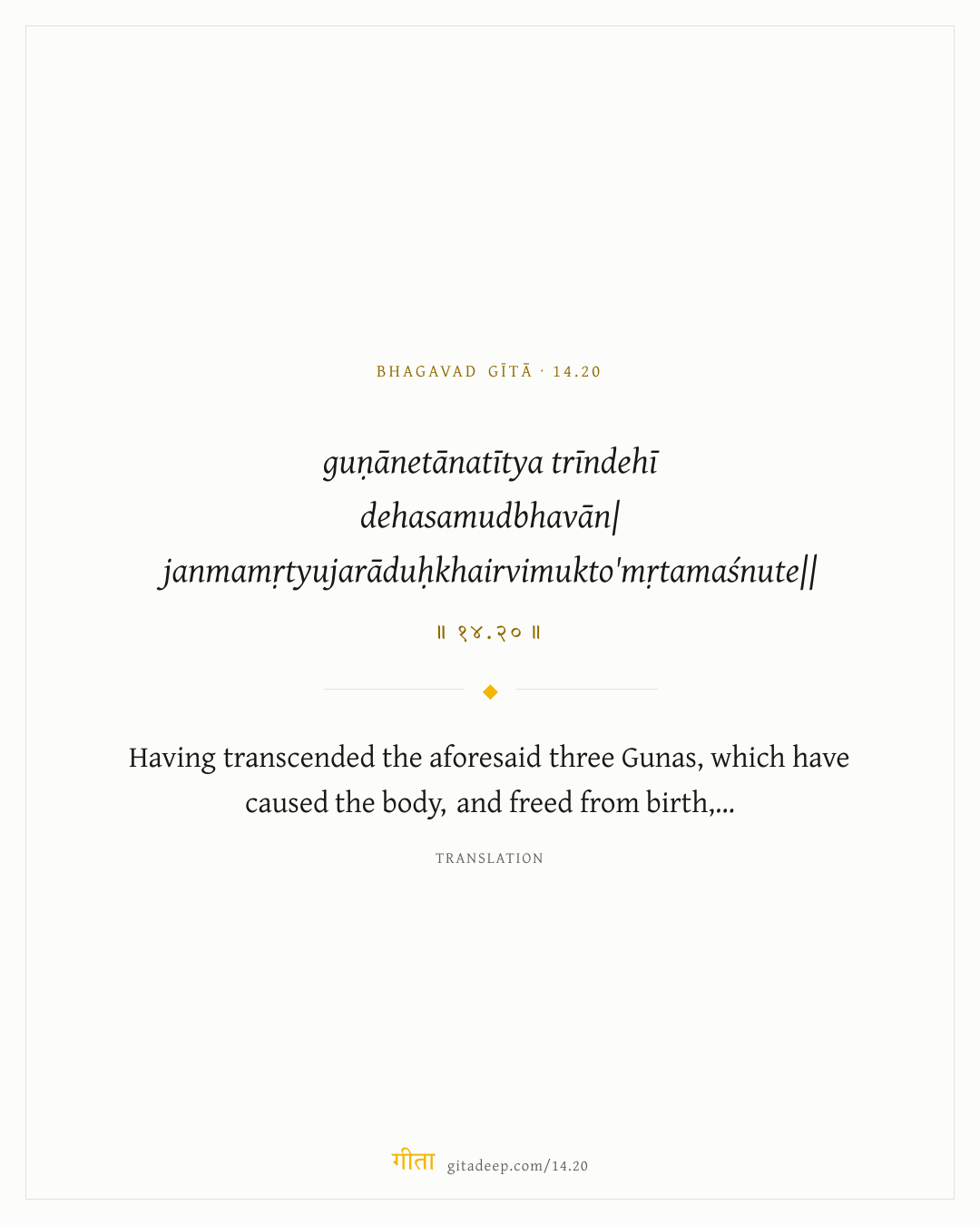 BHAGAVAD GĪTĀ · 14.20

guṇānetānatītya trīndehī dehasamudbhavān|
janmamṛtyujarāduḥkhairvimukto'mṛtamaśnute||

॥ १४.२० ॥

Having transcended the aforesaid three Gunas, which have caused the body, and freed from birth,...

TRANSLATION

गीता gitadeep.com/14.20